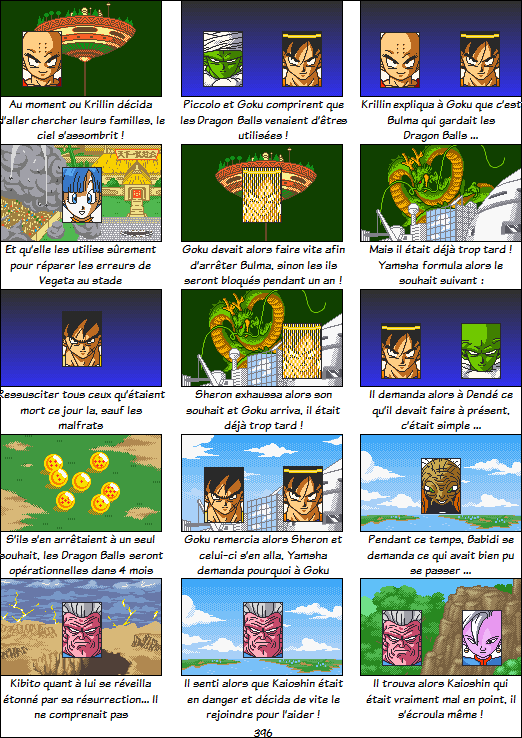 Au moment ou Krillin décida d'aller chercher leurs familles, le ciel s'assombrit !

Piccolo et Goku comprirent que les Dragon Balls venaient d'êtres utilisées !

Krillin expliqua à Goku que c'est Bulma qui gardait les Dragon Balls ...

Et qu'elle les utilise sûrement pour réparer les erreurs de Vegeta au stade

Goku devait alors faire vite afin d'arrêter Bulma, sinon les ils seront bloqués pendant un an !

Mais il était déjà trop tard ! Yamsha formula alors le souhait suivant :

Ressusciter tous ceux qu'étaient mort ce jour la, sauf les malfrats

Sheron exhaussa alors son souhait et Goku arriva, il était déjà trop tard !

Il demanda alors à Dendé ce qu'il devait faire à présent, c'était simple ...

S'ils s'en arrêtaient à un seul souhait, les Dragon Balls seront opérationnelles dans 4 mois

Goku remercia alors Sheron et celui-ci s'en alla, Yamsha demanda pourquoi à Goku

Pendant ce temps, Babidi se demanda ce qui avait bien pu se passer ...

Kibito quant à lui se réveilla étonné par sa résurrection... Il ne comprenait pas

Il senti alors que Kaioshin était en danger et décida de vite le rejoindre pour l'aider !

Il trouva alors Kaioshin qui était vraiment mal en point, il s'écroula même !

396